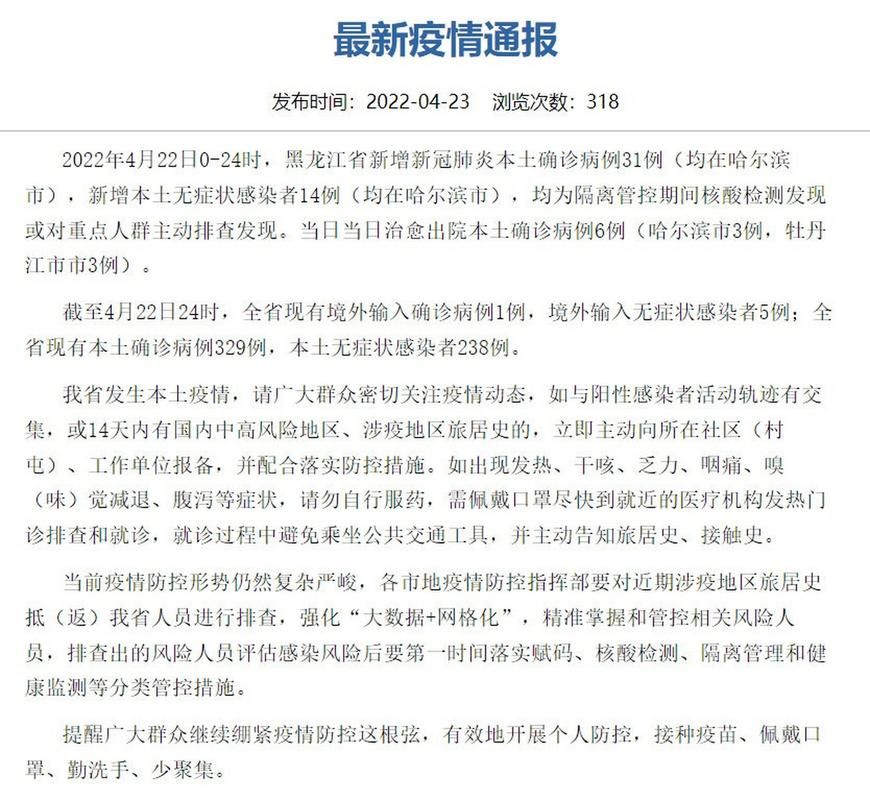 最新疫情通报

发布时间：2022-04-23　浏览次数：318

2022年4月22日0-24时，黑龙江省新增新冠肺炎本土确诊病例31例（均在哈尔滨市），新增本土无症状感染者14例（均在哈尔滨市），均为隔离管控期间核酸检测发现或对重点人群主动排查发现。当日当日治愈出院本土确诊病例6例（哈尔滨市3例，牡丹江市市3例）。

截至4月22日24时，全省现有境外输入确诊病例1例，境外输入无症状感染者5例；全省现有本土确诊病例329例，本土无症状感染者238例。

我省发生本土疫情，请广大群众密切关注疫情动态，如与阳性感染者活动轨迹有交集，或14天内有国内中高风险地区、涉疫地区旅居史的，立即主动向所在社区（村屯）、工作单位报备，并配合落实防控措施。如出现发热、干咳、乏力、咽痛、嗅（味）觉减退、腹泻等症状，请勿自行服药，需佩戴口罩尽快到就近的医疗机构发热门诊排查和就诊，就诊过程中避免乘坐公共交通工具，并主动告知旅居史、接触史。

当前疫情防控形势仍然复杂严峻，各市地疫情防控指挥部要对近期涉疫地区旅居史抵（返）我省人员进行排查，强化“大数据+网格化”，精准掌握和管控相关风险人员，排查出的风险人员评估感染风险后要第一时间落实赋码、核酸检测、隔离管理和健康监测等分类管控措施。

提醒广大群众继续绷紧疫情防控这根弦，有效地开展个人防控，接种疫苗、佩戴口罩、勤洗手、少聚集。